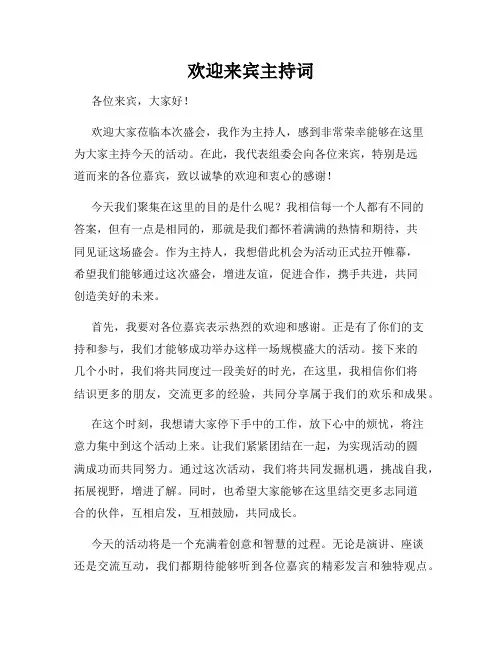 欢迎来宾主持词

各位来宾，大家好！

欢迎大家莅临本次盛会，我作为主持人，感到非常荣幸能够在这里为大家主持今天的活动。在此，我代表组委会向各位来宾，特别是远道而来的各位嘉宾，致以诚挚的欢迎和衷心的感谢！

今天我们聚集在这里的目的是什么呢？我相信每一个人都有不同的答案，但有一点是相同的，那就是我们都怀着满满的热情和期待，共同见证这场盛会。作为主持人，我想借此机会为活动正式拉开帷幕，希望我们能够通过这次盛会，增进友谊，促进合作，携手共进，共同创造美好的未来。

首先，我要对各位嘉宾表示热烈的欢迎和感谢。正是有了你们的支持和参与，我们才能够成功举办这样一场规模盛大的活动。接下来的几个小时，我们将共同度过一段美好的时光，在这里，我相信你们将结识更多的朋友，交流更多的经验，共同分享属于我们的欢乐和成果。

在这个时刻，我想请大家停下手中的工作，放下心中的烦忧，将注意力集中到这个活动上来。让我们紧紧团结在一起，为实现活动的圆满成功而共同努力。通过这次活动，我们将共同发掘机遇，挑战自我，拓展视野，增进了解。同时，也希望大家能够在这里结交更多志同道合的伙伴，互相启发，互相鼓励，共同成长。

今天的活动将是一个充满着创意和智慧的过程。无论是演讲、座谈还是交流互动，我们都期待能够听到各位嘉宾的精彩发言和独特观点。